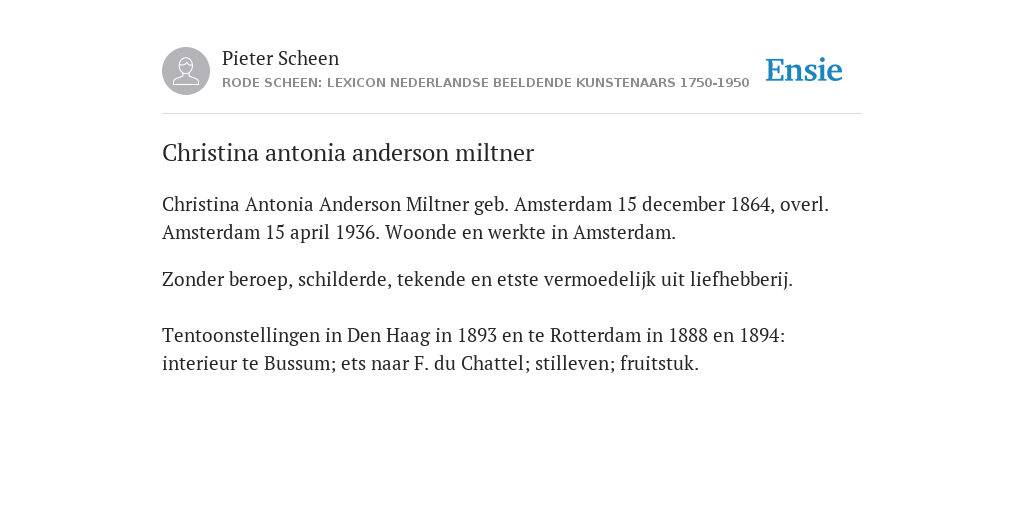 Pieter Scheen
RODE SCHEEN: LEXICON NEDERLANDSE BEELDENDE KUNSTENAARS 1750-1950

Ensie

Christina antonia anderson miltner

Christina Antonia Anderson Miltner geb. Amsterdam 15 december 1864, overl. Amsterdam 15 april 1936. Woonde en werkte in Amsterdam.

Zonder beroep, schilderde, tekende en etste vermoedelijk uit liefhebberij.

Tentoonstellingen in Den Haag in 1893 en te Rotterdam in 1888 en 1894: interieur te Bussum; ets naar F. du Chattel; stilleven; fruitstuk.